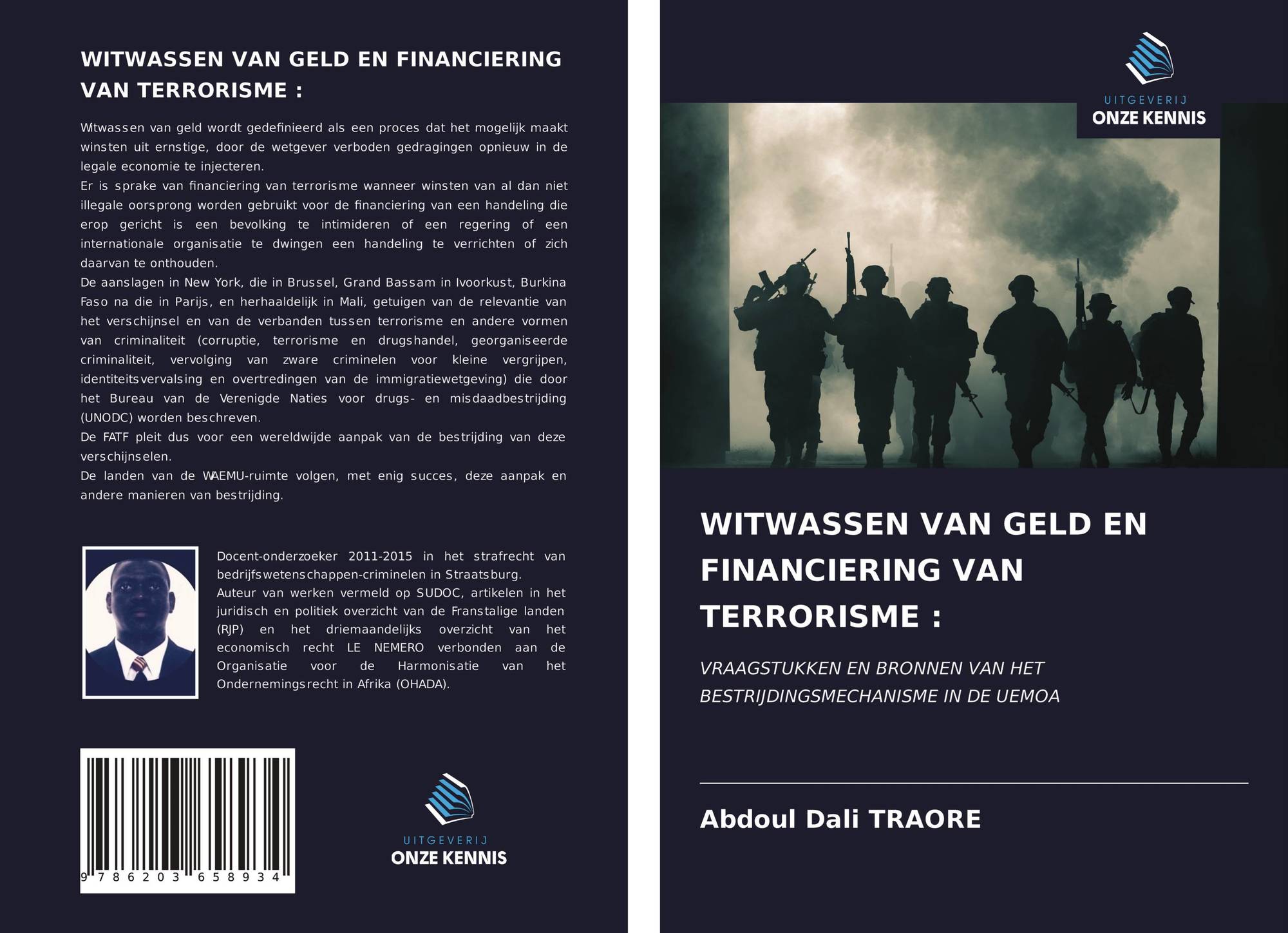 WITWASSEN VAN GELD EN FINANCIERING VAN TERRORISME :

Witwassen van geld wordt gedefinieerd als een proces dat het mogelijk maakt winsten uit ernstige, door de wetgever verboden gedragingen opnieuw in de legale economie te injecteren.

Er is sprake van financiering van terrorisme wanneer winsten van al dan niet illegale oorsprong worden gebruikt voor de financiering van een handeling die erop gericht is een bevolking te intimideren of een regering of een internationale organisatie te dwingen een handeling te verrichten of zich daarvan te onthouden.

De aanslagen in New York, die in Brussel, Grand Bassam in Ivoorkust, Burkina Faso na die in Parijs, en herhaaldelijk in Mali, getuigen van de relevantie van het verschijnsel en van de verbanden tussen terrorisme en andere vormen van criminaliteit (corruptie, terrorisme en drugshandel, georganiseerde criminaliteit, vervolging van zware criminelen voor kleine vergrijpen, identiteitsvervalsing en overtredingen van de immigratiewetgeving) die door het Bureau van de Verenigde Naties voor drugs- en misdaadbestrijding (UNODC) worden beschreven.

De FATF pleit dus voor een wereldwijde aanpak van de bestrijding van deze verschijnselen.

De landen van de WAEMU-ruimte volgen, met enig succes, deze aanpak en andere manieren van bestrijding.

Docent-onderzoeker 2011-2015 in het strafrecht van bedrijfswetenschappen-criminelen in Straatsburg.

Auteur van werken vermeld op SUDOC, artikelen in het juridisch en politiek overzicht van de Franstalige landen (RJP) en het driemaandelijks overzicht van het economisch recht LE NEMERO verbonden aan de Organisatie voor de Harmonisatie van het Ondernemingsrecht in Afrika (OHADA).

9 786203 658934

UITGEVERIJ
ONZE KENNIS

UITGEVERIJ
ONZE KENNIS

WITWASSEN VAN GELD EN FINANCIERING VAN TERRORISME :

VRAAGSTUKKEN EN BRONNEN VAN HET BESTRIJDINGSMECHANISME IN DE UEMOA

Abdoul Dali TRAORE